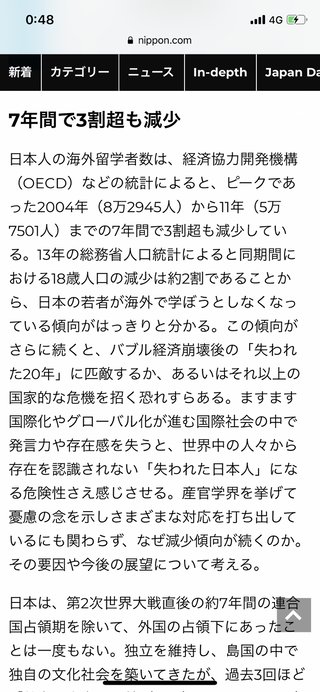 0:48

4G

nippon.com

新着 カテゴリー ニュース In-depth Japan Da

7年間で3割超も減少

日本人の海外留学者数は、経済協力開発機構（OECD）などの統計によると、ピークであった2004年（8万2945人）から11年（5万7501人）までの7年間で3割超も減少している。13年の総務省人口統計によると同期間における18歳人口の減少は約2割であることから、日本の若者が海外で学ぼうとしなくなっている傾向がはっきりと分かる。この傾向がさらに続くと、バブル経済崩壊後の「失われた20年」に匹敵するか、あるいはそれ以上の国家的な危機を招く恐れすらある。ますます国際化やグローバル化が進む国際社会の中で発言力や存在感を失うと、世界中の人々から存在を認識されない「失われた日本人」になる危険性さえ感じさせる。産官学界を挙げて憂慮の念を示しさまざまな対応を打ち出しているにも関わらず、なぜ減少傾向が続くのか。その要因や今後の展望について考える。

日本は、第2次世界大戦直後の約7年間の連合国占領期を除いて、外国の占領下にあったことは一度もない。独立を維持し、島国の中で独自の文化社会を築いてきたが、過去3回ほど